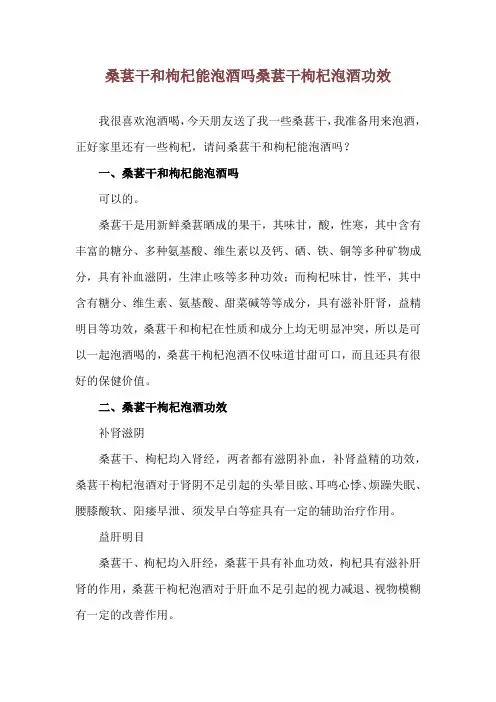 桑葚干和枸杞能泡酒吗桑葚干枸杞泡酒功效

我很喜欢泡酒喝，今天朋友送了我一些桑葚干，我准备用来泡酒，正好家里还有一些枸杞，请问桑葚干和枸杞能泡酒吗？

一、桑葚干和枸杞能泡酒吗

可以的。

桑葚干是用新鲜桑葚晒成的果干，其味甘，酸，性寒，其中含有丰富的糖分、多种氨基酸、维生素以及钙、硒、铁、铜等多种矿物成分，具有补血滋阴，生津止咳等多种功效；而枸杞味甘，性平，其中含有糖分、维生素、氨基酸、甜菜碱等等成分，具有滋补肝肾，益精明目等功效，桑葚干和枸杞在性质和成分上均无明显冲突，所以是可以一起泡酒喝的，桑葚干枸杞泡酒不仅味道甘甜可口，而且还具有很好的保健价值。

二、桑葚干枸杞泡酒功效

补肾滋阴

桑葚干、枸杞均入肾经，两者都有滋阴补血，补肾益精的功效，桑葚干枸杞泡酒对于肾阴不足引起的头晕目眩、耳鸣心悸、烦躁失眠、腰膝酸软、阳痿早泄、须发早白等症具有一定的辅助治疗作用。

益肝明目

桑葚干、枸杞均入肝经，桑葚干具有补血功效，枸杞具有滋补肝肾的作用，桑葚干枸杞泡酒对于肝血不足引起的视力减退、视物模糊有一定的改善作用。